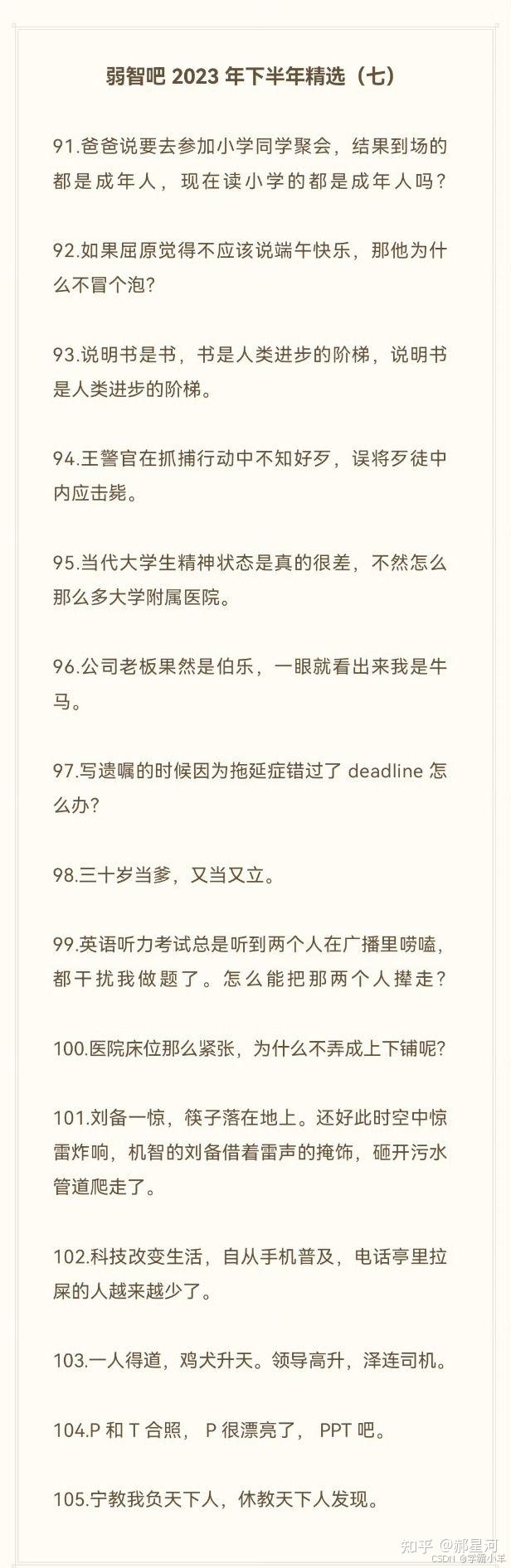 弱智吧2023年下半年精选（七）

91.爸爸说要去参加小学同学聚会，结果到场的都是成年人，现在读小学的都是成年人吗？

92.如果屈原觉得不应该说端午快乐，那他为什么不冒个泡？

93.说明书是书，书是人类进步的阶梯，说明书是人类进步的阶梯。

94.王警官在抓捕行动中不知好歹，误将歹徒中内应击毙。

95.当代大学生精神状态是真的很差，不然怎么那么多大学附属医院。

96.公司老板果然是伯乐，一眼就看出来我是牛马。

97.写遗嘱的时候因为拖延症错过了deadline怎么办？

98.三十岁当爹，又当又立。

99.英语听力考试总是听到两个人在广播里唠嗑，都干扰我做题了。怎么能把那两个人撵走？

100.医院床位那么紧张，为什么不弄成上下铺呢？

101.刘备一惊，筷子落在地上。还好此时空中惊雷炸响，机智的刘备借着雷声的掩饰，砸开污水管道爬走了。

102.科技改变生活，自从手机普及，电话亭里拉屎的人越来越少了。

103.一人得道，鸡犬升天。领导高升，泽连司机。

104.P和T合照，P很漂亮了，PPT吧。

105.宁教我负天下人，休教天下人发现。

知乎 @郝星河
CSDN @学霸小羊